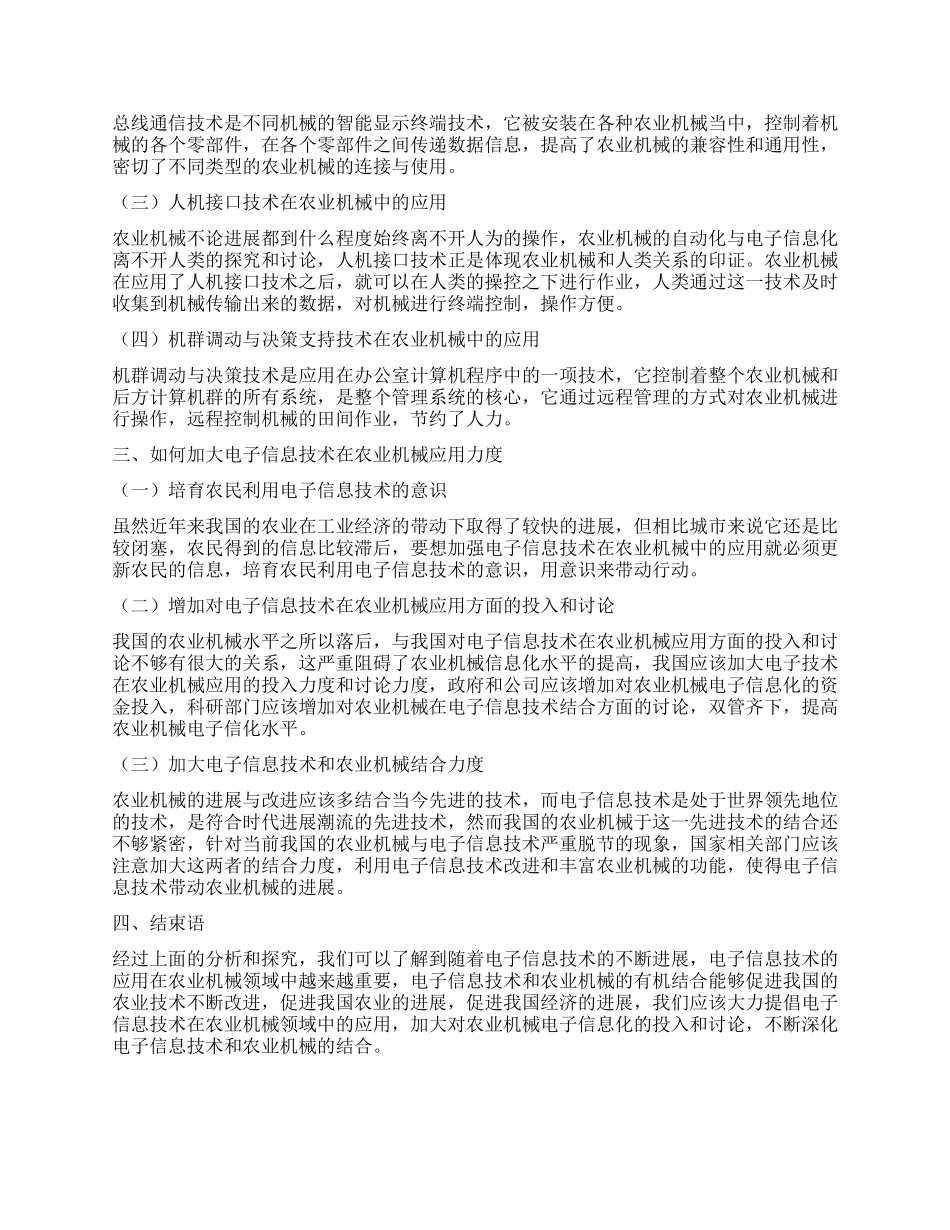 总线通信技术是不同机械的智能显示终端技术，它被安装在各种农业机械当中，控制着机械的各个零部件，在各个零部件之间传递数据信息，提高了农业机械的兼容性和通用性，密切了不同类型的农业机械的连接与使用。

（三）人机接口技术在农业机械中的应用

农业机械不论进展都到什么程度始终离不开人为的操作，农业机械的自动化与电子信息化离不开人类的探究和讨论，人机接口技术正是体现农业机械和人类关系的印证。农业机械在应用了人机接口技术之后，就可以在人类的操控之下进行作业，人类通过这一技术及时收集到机械传输出来的数据，对机械进行终端控制，操作方便。

（四）机群调动与决策支持技术在农业机械中的应用

机群调动与决策技术是应用在办公室计算机程序中的一项技术，它控制着整个农业机械和后方计算机群的所有系统，是整个管理系统的核心，它通过远程管理的方式对农业机械进行操作，远程控制机械的田间作业，节约了人力。

三、如何加大电子信息技术在农业机械应用力度

（一）培育农民利用电子信息技术的意识

虽然近年来我国的农业在工业经济的带动下取得了较快的进展，但相比城市来说它还是比较闭塞，农民得到的信息比较滞后，要想加强电子信息技术在农业机械中的应用就必须更新农民的信息，培育农民利用电子信息技术的意识，用意识来带动行动。

（二）增加对电子信息技术在农业机械应用方面的投入和讨论

我国的农业机械水平之所以落后，与我国对电子信息技术在农业机械应用方面的投入和讨论不够有很大的关系，这严重阻碍了农业机械信息化水平的提高，我国应该加大电子技术在农业机械应用的投入力度和讨论力度，政府和公司应该增加对农业机械电子信息化的资金投入，科研部门应该增加对农业机械在电子信息技术结合方面的讨论，双管齐下，提高农业机械电子信化水平。

（三）加大电子信息技术和农业机械结合力度

农业机械的进展与改进应该多结合当今先进的技术，而电子信息技术是处于世界领先地位的技术，是符合时代进展潮流的先进技术，然而我国的农业机械于这一先进技术的结合还不够紧密，针对当前我国的农业机械与电子信息技术严重脱节的现象，国家相关部门应该注意加大这两者的结合力度，利用电子信息技术改进和丰富农业机械的功能，使得电子信息技术带动农业机械的进展。

四、结束语

经过上面的分析和探究，我们可以了解到随着电子信息技术的不断进展，电子信息技术的应用在农业机械领域中越来越重要，电子信息技术和农业机械的有机结合能够促进我国的农业技术不断改进，促进我国农业的进展，促进我国经济的进展，我们应该大力提倡电子信息技术在农业机械领域中的应用，加大对农业机械电子信息化的投入和讨论，不断深化电子信息技术和农业机械的结合。